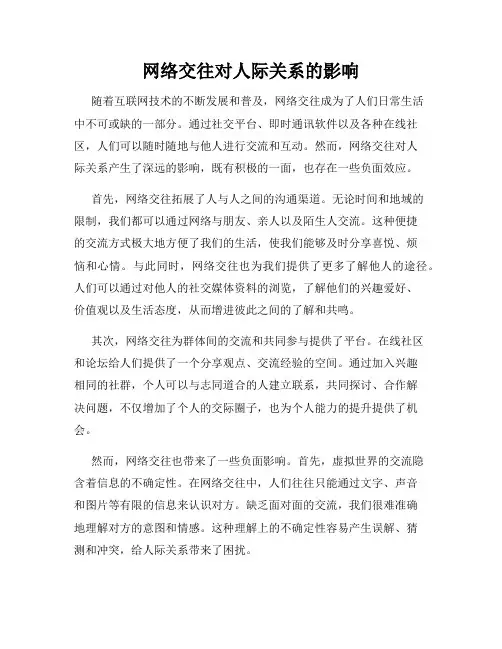 网络交往对人际关系的影响

随着互联网技术的不断发展和普及，网络交往成为了人们日常生活中不可或缺的一部分。通过社交平台、即时通讯软件以及各种在线社区，人们可以随时随地与他人进行交流和互动。然而，网络交往对人际关系产生了深远的影响，既有积极的一面，也存在一些负面效应。

首先，网络交往拓展了人与人之间的沟通渠道。无论时间和地域的限制，我们都可以通过网络与朋友、亲人以及陌生人交流。这种便捷的交流方式极大地方便了我们的生活，使我们能够及时分享喜悦、烦恼和心情。与此同时，网络交往也为我们提供了更多了解他人的途径。人们可以通过对他人的社交媒体资料的浏览，了解他们的兴趣爱好、价值观以及生活态度，从而增进彼此之间的了解和共鸣。

其次，网络交往为群体间的交流和共同参与提供了平台。在线社区和论坛给人们提供了一个分享观点、交流经验的空间。通过加入兴趣相同的社群，个人可以与志同道合的人建立联系，共同探讨、合作解决问题，不仅增加了个人的交际圈子，也为个人能力的提升提供了机会。

然而，网络交往也带来了一些负面影响。首先，虚拟世界的交流隐含着信息的不确定性。在网络交往中，人们往往只能通过文字、声音和图片等有限的信息来认识对方。缺乏面对面的交流，我们很难准确地理解对方的意图和情感。这种理解上的不确定性容易产生误解、猜测和冲突，给人际关系带来了困扰。